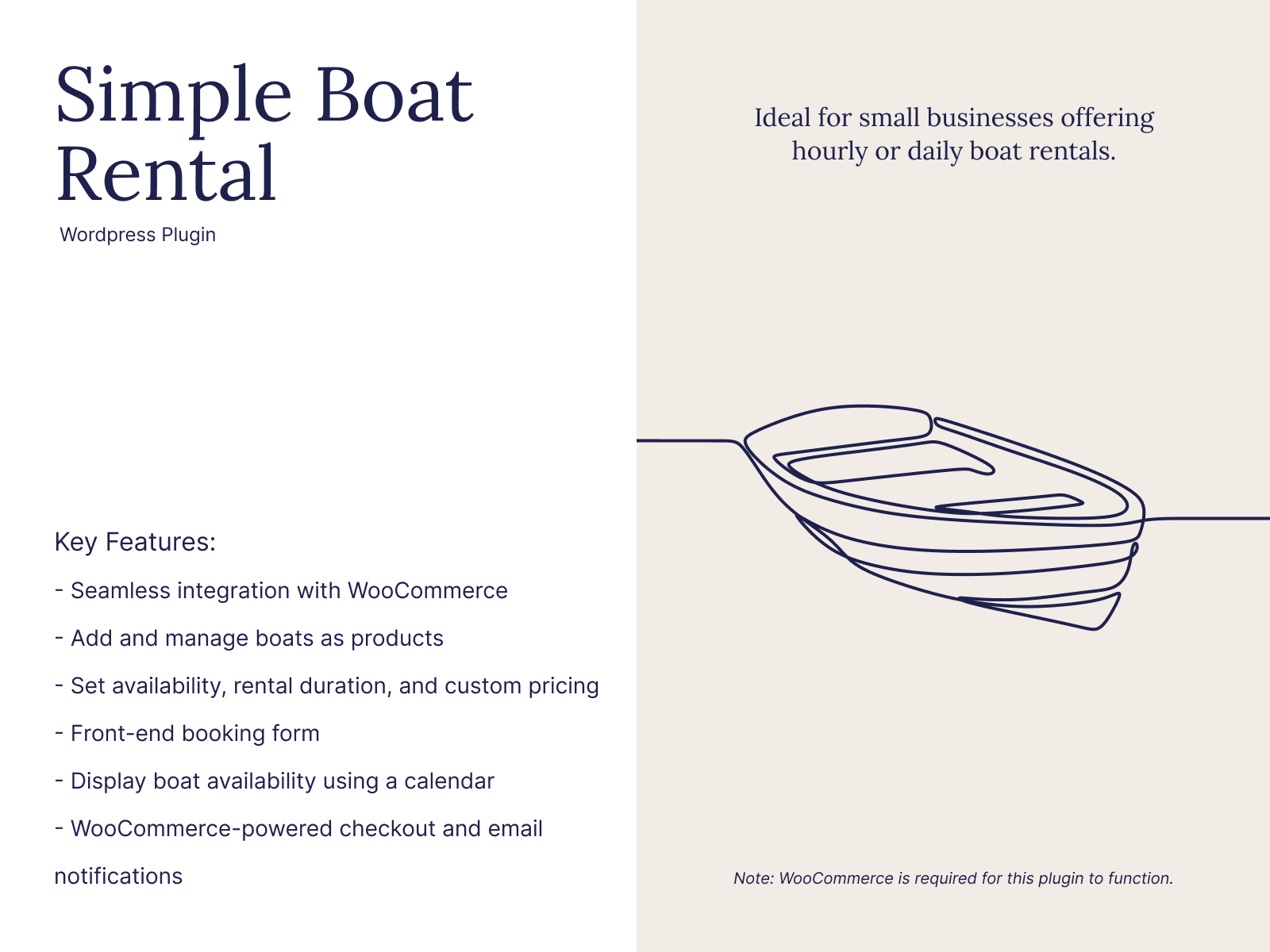 Simple Boat Rental

Wordpress Plugin

Key Features:

- Seamless integration with WooCommerce

- Add and manage boats as products

- Set availability, rental duration, and custom pricing

- Front-end booking form

- Display boat availability using a calendar

- WooCommerce-powered checkout and email notifications

Ideal for small businesses offering hourly or daily boat rentals.

Note: WooCommerce is required for this plugin to function.